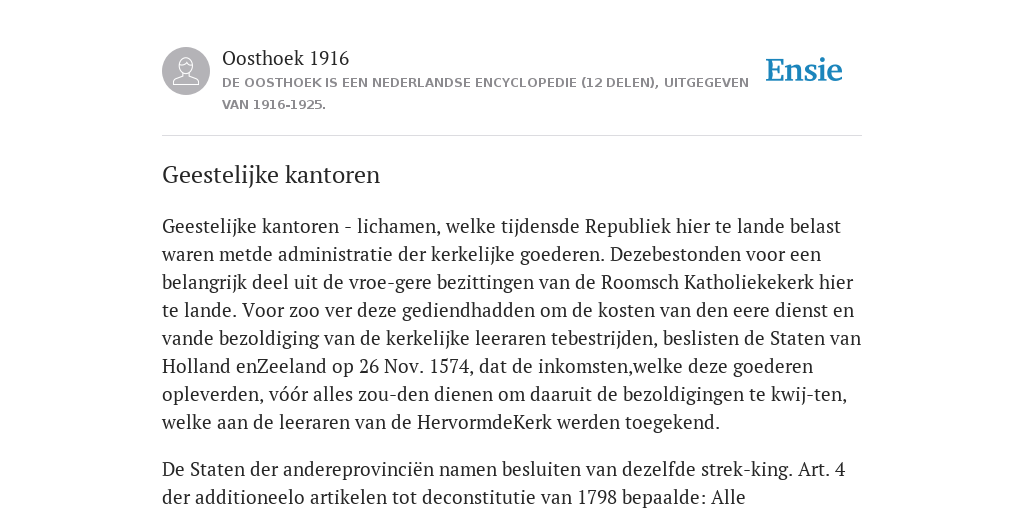 Oosthoek 1916

DE OOSTHOEK IS EEN NEDERLANDSE ENCYCLOPEDIE (12 DELEN), UITGEGEVEN VAN 1916-1925.

Ensie

Geestelijke kantoren

Geestelijke kantoren - lichamen, welke tijdensde Republiek hier te lande belast waren metde administratie der kerkelijke goederen. Dezebestonden voor een belangrijk deel uit de vroe-gere bezittingen van de Roomsch Katholiekekerk hier te lande. Voor zoo ver deze gediendhadden om de kosten van den eere dienst en vande bezoldiging van de kerkelijke leeraren tebestrijden, beslisten de Staten van Holland enZeeland op 26 Nov. 1574, dat de inkomsten,welke deze goederen opleverden, vóór alles zou-den dienen om daaruit de bezoldigingen te kwij-ten, welke aan de leeraren van de HervormdeKerk werden toegekend.

De Staten der andereprovinciën namen besluiten van dezelfde strek-king. Art. 4 der additioneelo artikelen tot deconstitutie van 1798 bepaalde: Alle